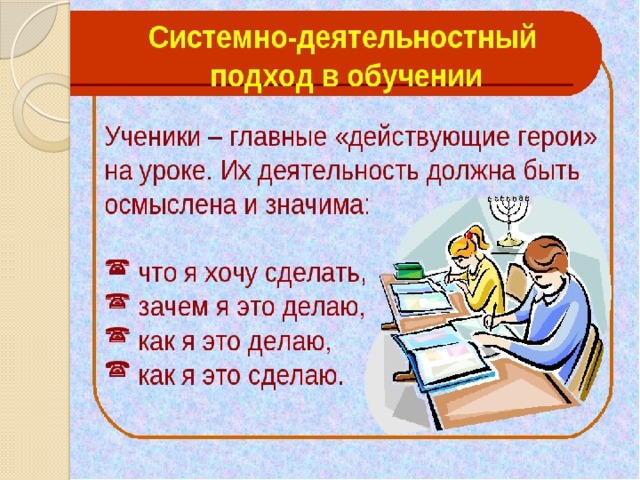 Системно-деятельностный подход в обучении

Ученики – главные «действующие герои» на уроке. Их деятельность должна быть осмыслена и значима:

☎ что я хочу сделать,
☎ зачем я это делаю,
☎ как я это делаю,
☎ как я это сделаю.